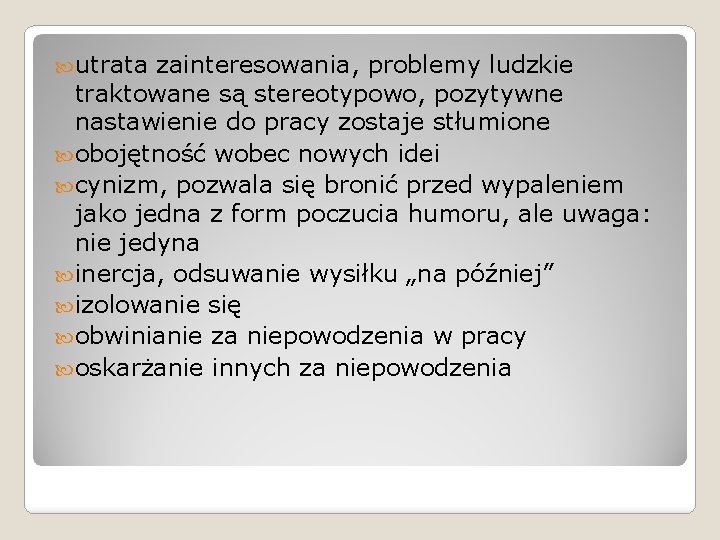 utrata zainteresowania, problemy ludzkie traktowane są stereotypowo, pozytywne nastawienie do pracy zostaje stłumione
obojętność wobec nowych idei
cynizm, pozwala się bronić przed wypaleniem jako jedna z form poczucia humoru, ale uwaga: nie jedyna
inercja, odsuwanie wysiłku „na później”
izolowanie się
obwinianie za niepowodzenia w pracy
oskarżanie innych za niepowodzenia